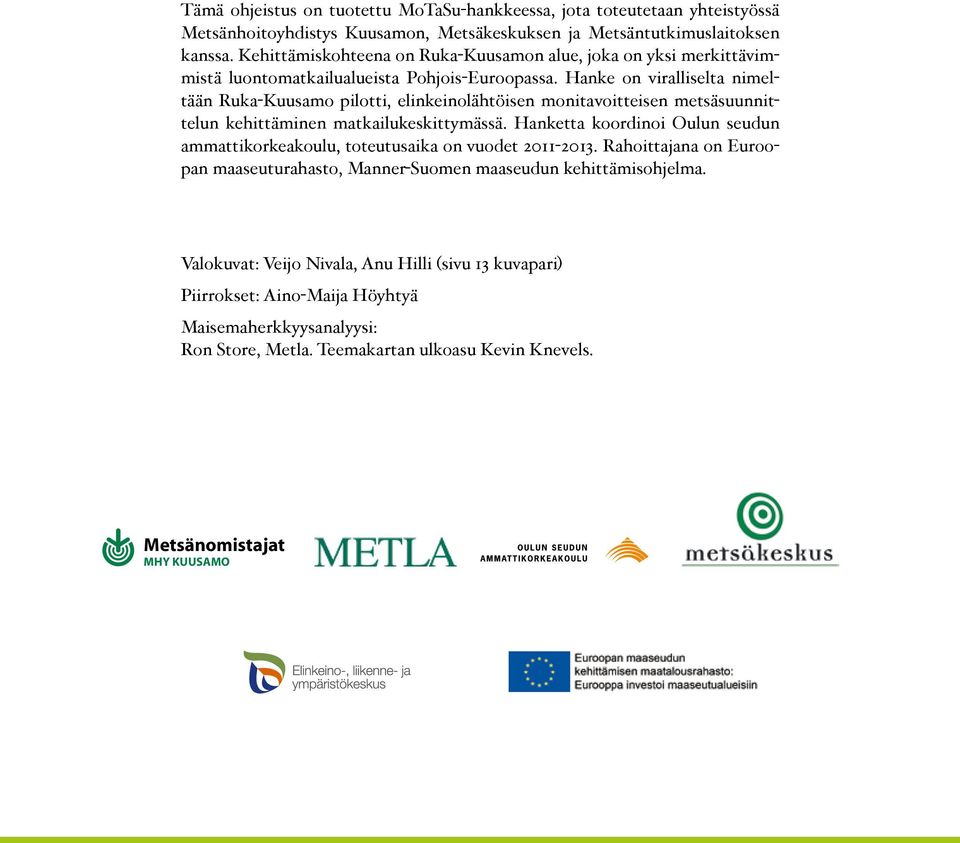 Tämä ohjeistus on tuotettu MoTaSu-hankkeessa, jota toteutetaan yhteistyössä Metsänhoitoyhdistys Kuusamon, Metsäkeskuksen ja Metsäntutkimuslaitoksen kanssa. Kehittämiskohteena on Ruka-Kuusamon alue, joka on yksi merkittävimmistä luontomatkailualueista Pohjois-Euroopassa. Hanke on viralliselta nimeltään Ruka-Kuusamo pilotti, elinkeinolähtöisen monitavoitteisen metsäsuunnittelun kehittäminen matkailukeskittymässä. Hanketta koordinoi Oulun seudun ammattikorkeakoulu, toteutusaika on vuodet 2011-2013. Rahoittajana on Euroopan maaseuturahasto, Manner-Suomen maaseudun kehittämisohjelma.

Valokuvat: Veijo Nivala, Anu Hilli (sivu 13 kuvapari)

Piirrokset: Aino-Maija Höyhtyä

Maisemaherkkyysanalyysi:
Ron Store, Metla. Teemakartan ulkoasu Kevin Knevels.

Metsänomistajat
MHY KUUSAMO

METLA

OULUN SEUDUN
AMMATTIKORKEAKOULU

metsäkeskus

Elinkeino-, liikenne- ja ympäristökeskus

Euroopan maaseudun kehittämisen maatalousrahasto: Eurooppa investoi maaseutualueisiin